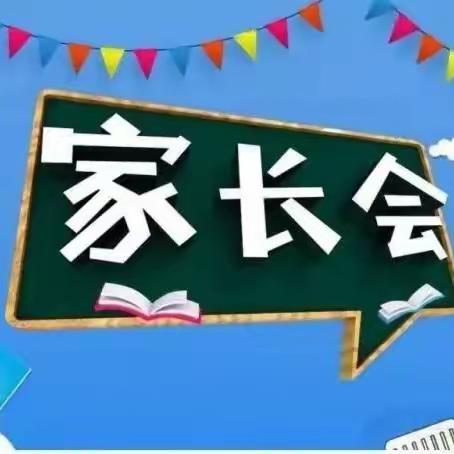 家长会